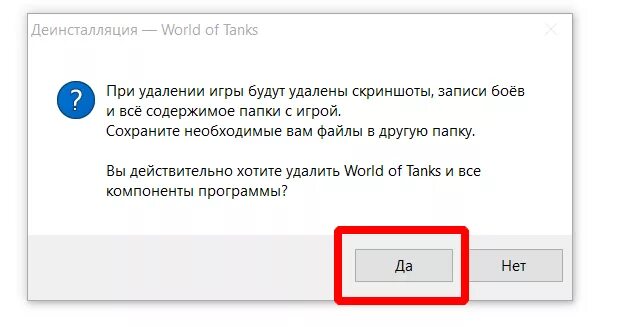 Деинсталляция — World of Tanks

?

При удалении игры будут удалены скриншоты, записи боёв и всё содержимое папки с игрой.
Сохраните необходимые вам файлы в другую папку.

Вы действительно хотите удалить World of Tanks и все компоненты программы?

Да

Нет